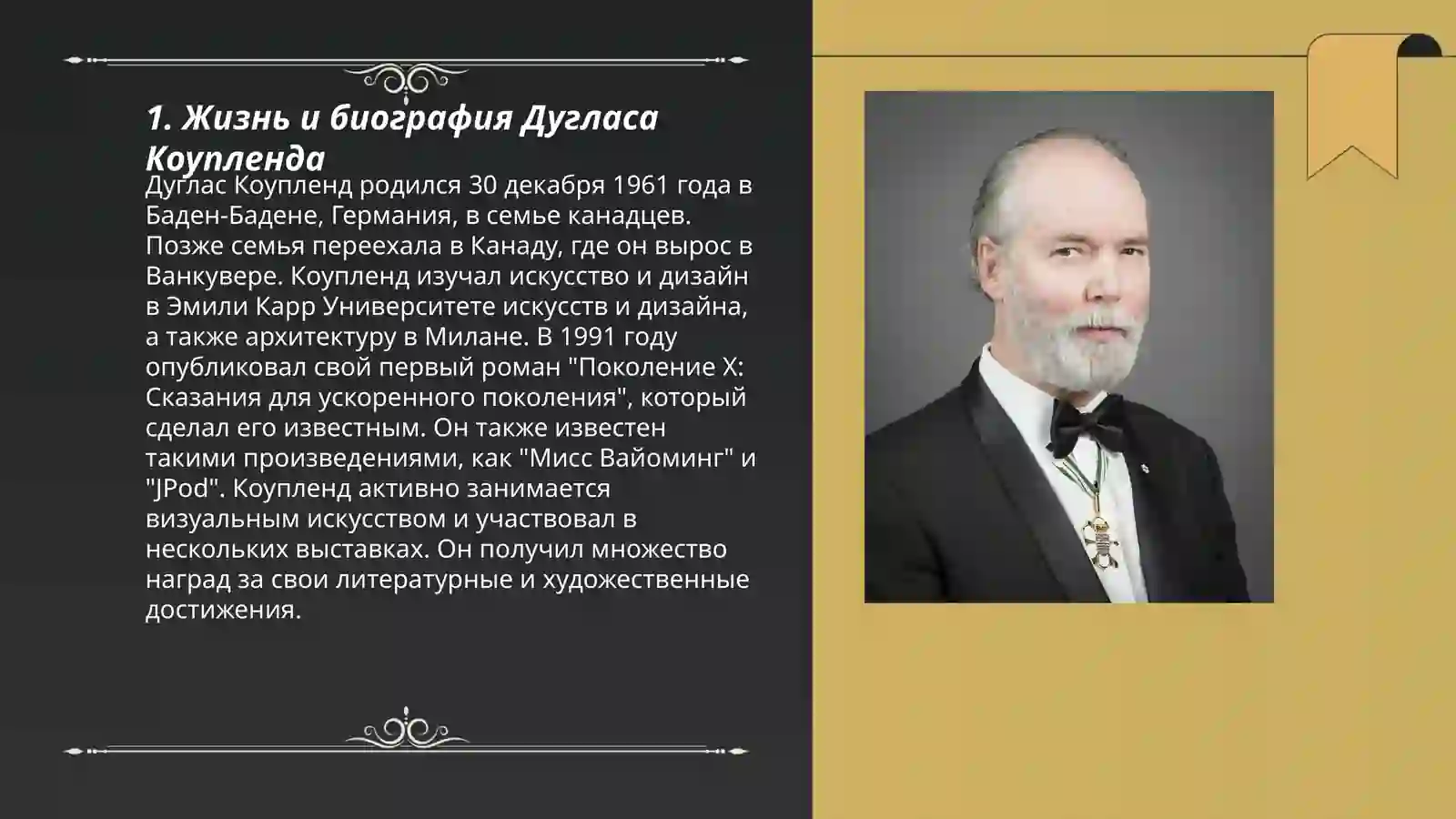 1. Жизнь и биография Дугласа Коупленда

Дуглас Коупленд родился 30 декабря 1961 года в Баден-Бадене, Германия, в семье канадцев. Позже семья переехала в Канаду, где он вырос в Ванкувере. Коупленд изучал искусство и дизайн в Эмили Карр Университете искусств и дизайна, а также архитектуру в Милане. В 1991 году опубликовал свой первый роман "Поколение X: Сказания для ускоренного поколения", который сделал его известным. Он также известен такими произведениями, как "Мисс Вайоминг" и "JPod". Коупленд активно занимается визуальным искусством и участвовал в нескольких выставках. Он получил множество наград за свои литературные и художественные достижения.